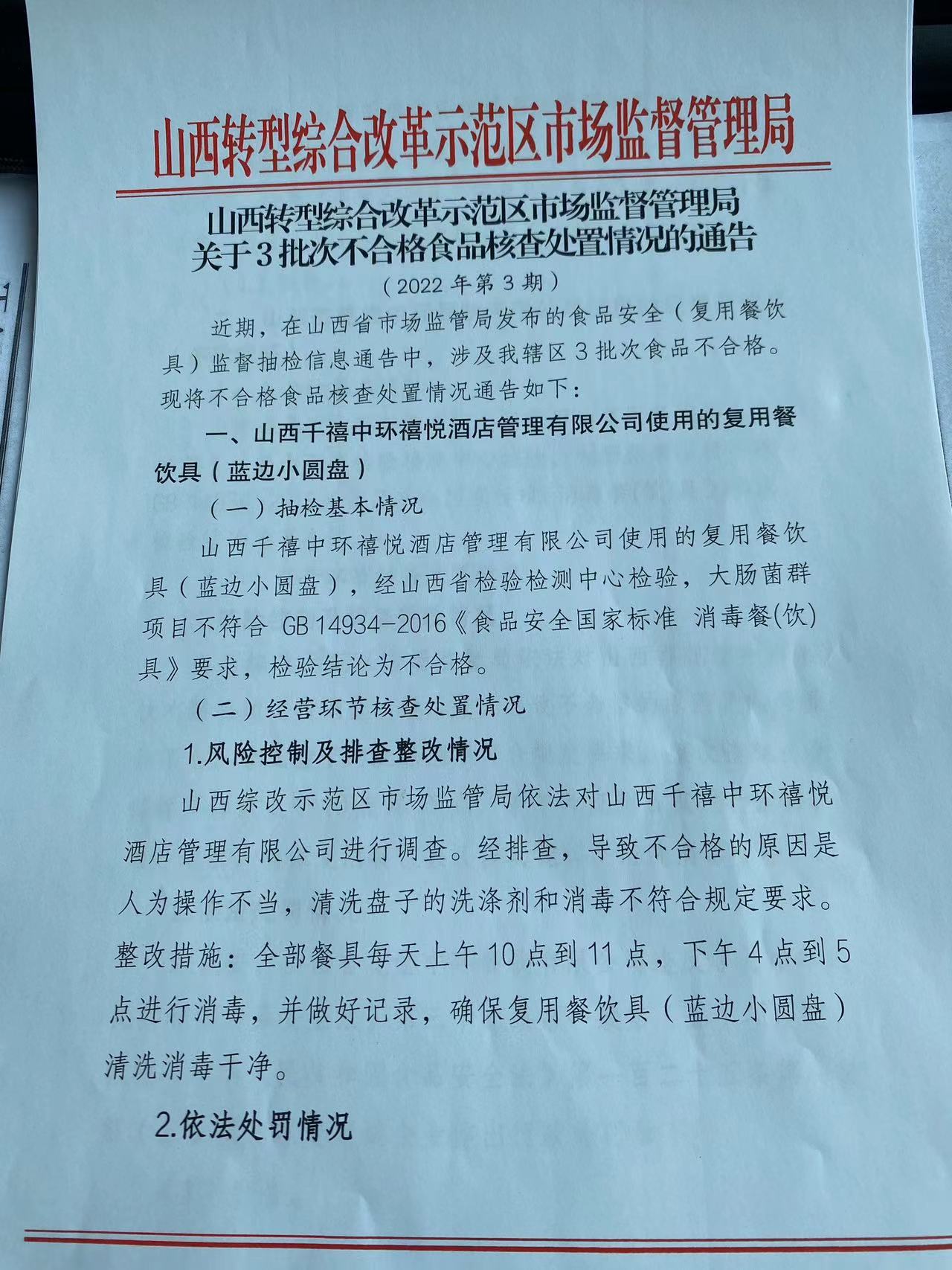 山西转型综合改革示范区市场监督管理局

山西转型综合改革示范区市场监督管理局
关于3批次不合格食品核查处置情况的通告
（2022年第3期）

近期，在山西省市场监管局发布的食品安全（复用餐饮具）监督抽检信息通告中，涉及我辖区3批次食品不合格。现将不合格食品核查处置情况通告如下：

一、山西千禧中环禧悦酒店管理有限公司使用的复用餐饮具（蓝边小圆盘）

（一）抽检基本情况

山西千禧中环禧悦酒店管理有限公司使用的复用餐饮具（蓝边小圆盘），经山西省检验检测中心检验，大肠菌群项目不符合 GB 14934-2016《食品安全国家标准 消毒餐(饮)具》要求，检验结论为不合格。

（二）经营环节核查处置情况

1.风险控制及排查整改情况

山西综改示范区市场监管局依法对山西千禧中环禧悦酒店管理有限公司进行调查。经排查，导致不合格的原因是人为操作不当，清洗盘子的洗涤剂和消毒不符合规定要求。整改措施：全部餐具每天上午10点到11点，下午4点到5点进行消毒，并做好记录，确保复用餐饮具（蓝边小圆盘）清洗消毒干净。

2.依法处罚情况